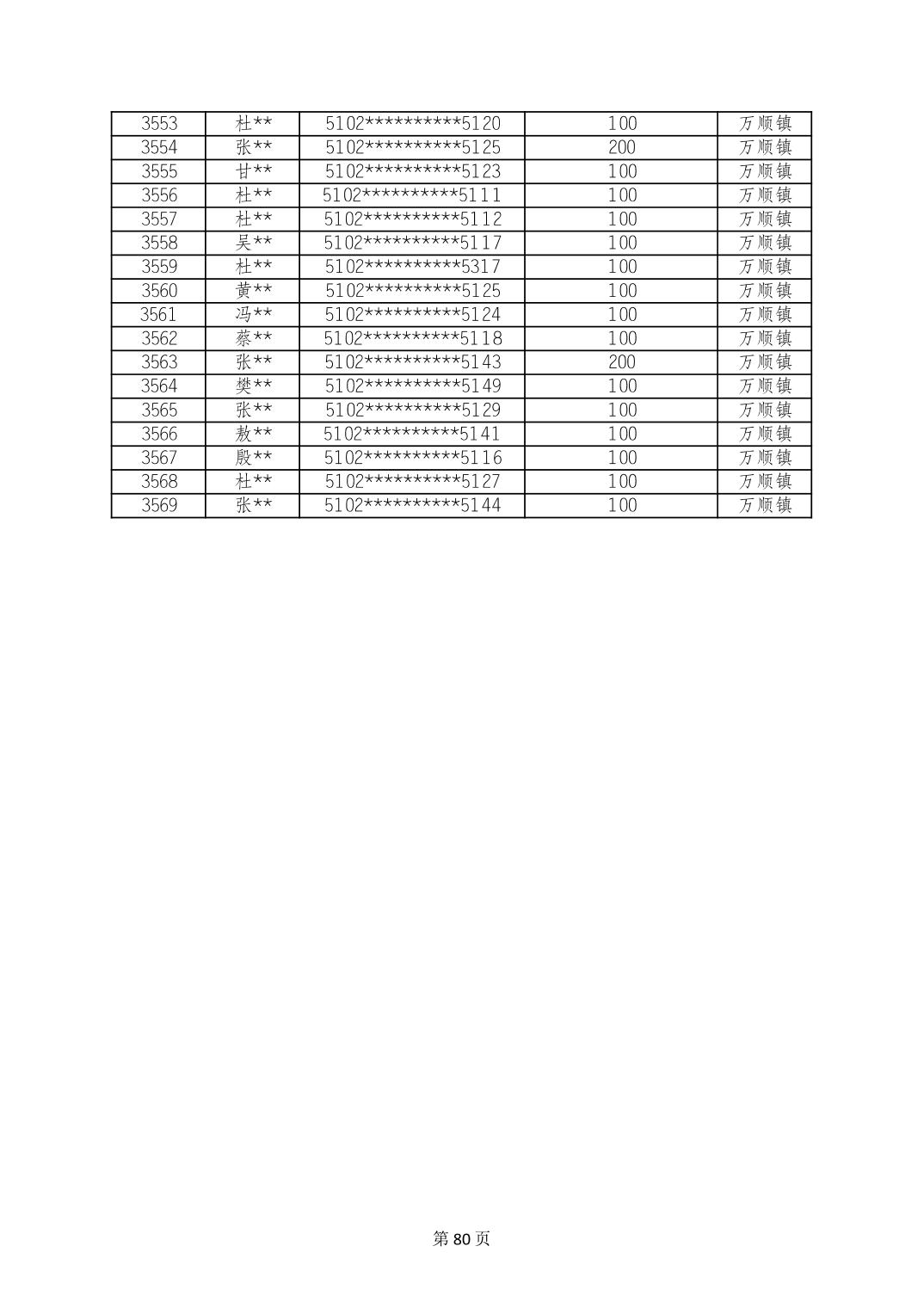 | 3553 | 杜** | 5102**********5120 | 100 | 万顺镇 |
|---|---|---|---|---|
| 3554 | 张** | 5102**********5125 | 200 | 万顺镇 |
| 3555 | 甘** | 5102**********5123 | 100 | 万顺镇 |
| 3556 | 杜** | 5102**********5111 | 100 | 万顺镇 |
| 3557 | 杜** | 5102**********5112 | 100 | 万顺镇 |
| 3558 | 吴** | 5102**********5117 | 100 | 万顺镇 |
| 3559 | 杜** | 5102**********5317 | 100 | 万顺镇 |
| 3560 | 黄** | 5102**********5125 | 100 | 万顺镇 |
| 3561 | 冯** | 5102**********5124 | 100 | 万顺镇 |
| 3562 | 蔡** | 5102**********5118 | 100 | 万顺镇 |
| 3563 | 张** | 5102**********5143 | 200 | 万顺镇 |
| 3564 | 樊** | 5102**********5149 | 100 | 万顺镇 |
| 3565 | 张** | 5102**********5129 | 100 | 万顺镇 |
| 3566 | 敖** | 5102**********5141 | 100 | 万顺镇 |
| 3567 | 殷** | 5102**********5116 | 100 | 万顺镇 |
| 3568 | 杜** | 5102**********5127 | 100 | 万顺镇 |
| 3569 | 张** | 5102**********5144 | 100 | 万顺镇 |

第 80 页